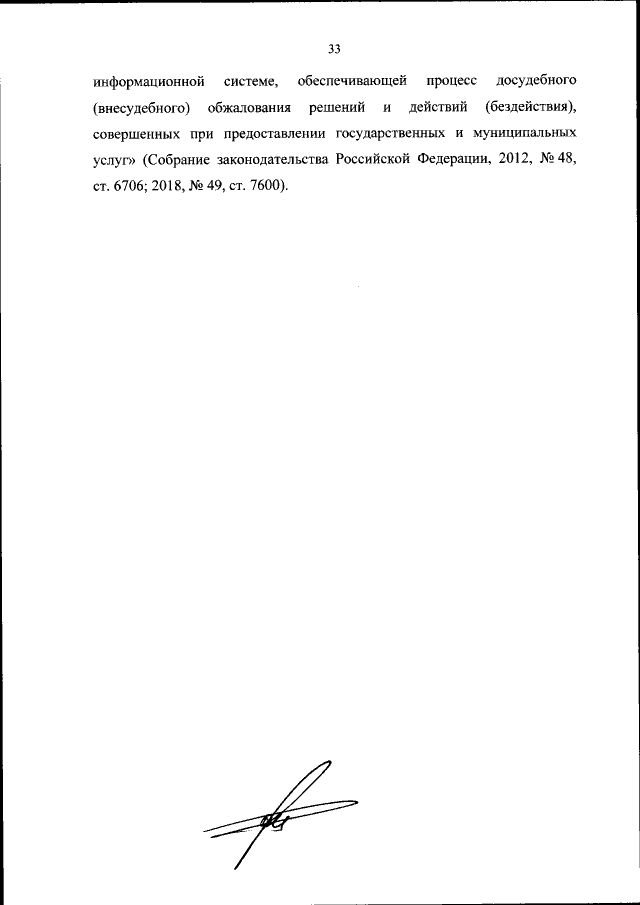 33

информационной системе, обеспечивающей процесс досудебного (внесудебного) обжалования решений и действий (бездействия), совершенных при предоставлении государственных и муниципальных услуг» (Собрание законодательства Российской Федерации, 2012, № 48, ст. 6706; 2018, № 49, ст. 7600).